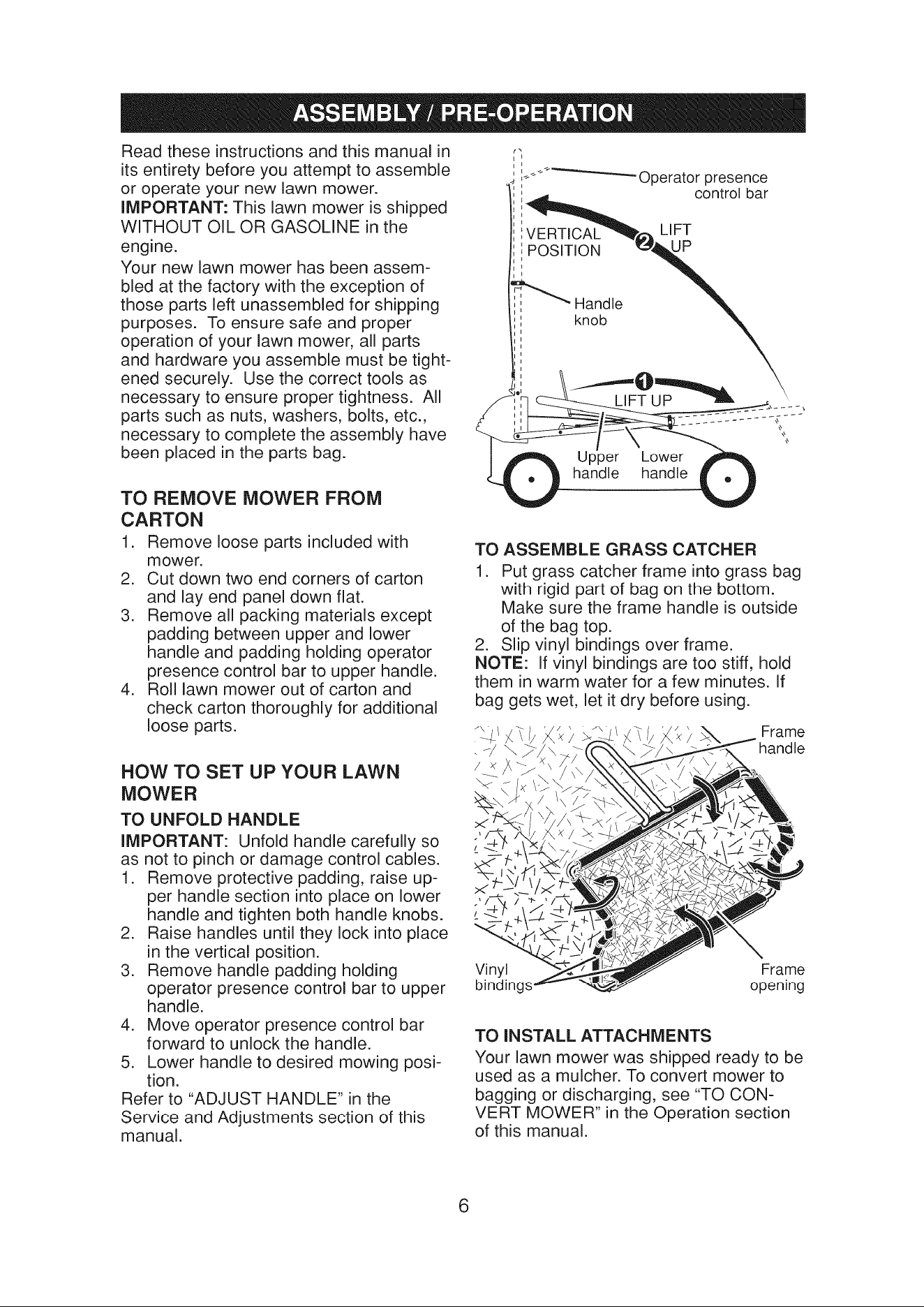 ASSEMBLY / PRE-OPERATION

Read these instructions and this manual in its entirety before you attempt to assemble or operate your new lawn mower.

IMPORTANT: This lawn mower is shipped WITHOUT OIL OR GASOLINE in the engine.

Your new lawn mower has been assembled at the factory with the exception of those parts left unassembled for shipping purposes. To ensure safe and proper operation of your lawn mower, all parts and hardware you assemble must be tightened securely. Use the correct tools as necessary to ensure proper tightness. All parts such as nuts, washers, bolts, etc., necessary to complete the assembly have been placed in the parts bag.

TO REMOVE MOWER FROM CARTON

1. Remove loose parts included with mower.
2. Cut down two end corners of carton and lay end panel down flat.
3. Remove all packing materials except padding between upper and lower handle and padding holding operator presence control bar to upper handle.
4. Roll lawn mower out of carton and check carton thoroughly for additional loose parts.

HOW TO SET UP YOUR LAWN MOWER

TO UNFOLD HANDLE

IMPORTANT: Unfold handle carefully so as not to pinch or damage control cables.

1. Remove protective padding, raise upper handle section into place on lower handle and tighten both handle knobs.
2. Raise handles until they lock into place in the vertical position.
3. Remove handle padding holding operator presence control bar to upper handle.
4. Move operator presence control bar forward to unlock the handle.
5. Lower handle to desired mowing position.

Refer to "ADJUST HANDLE" in the Service and Adjustments section of this manual.

Operator presence control bar
VERTICAL POSITION
2 LIFT UP
Handle knob
1 LIFT UP
Upper handle
Lower handle

TO ASSEMBLE GRASS CATCHER

1. Put grass catcher frame into grass bag with rigid part of bag on the bottom. Make sure the frame handle is outside of the bag top.
2. Slip vinyl bindings over frame.

NOTE: If vinyl bindings are too stiff, hold them in warm water for a few minutes. If bag gets wet, let it dry before using.

Frame handle
Vinyl bindings
Frame opening

TO INSTALL ATTACHMENTS

Your lawn mower was shipped ready to be used as a mulcher. To convert mower to bagging or discharging, see "TO CONVERT MOWER" in the Operation section of this manual.

6